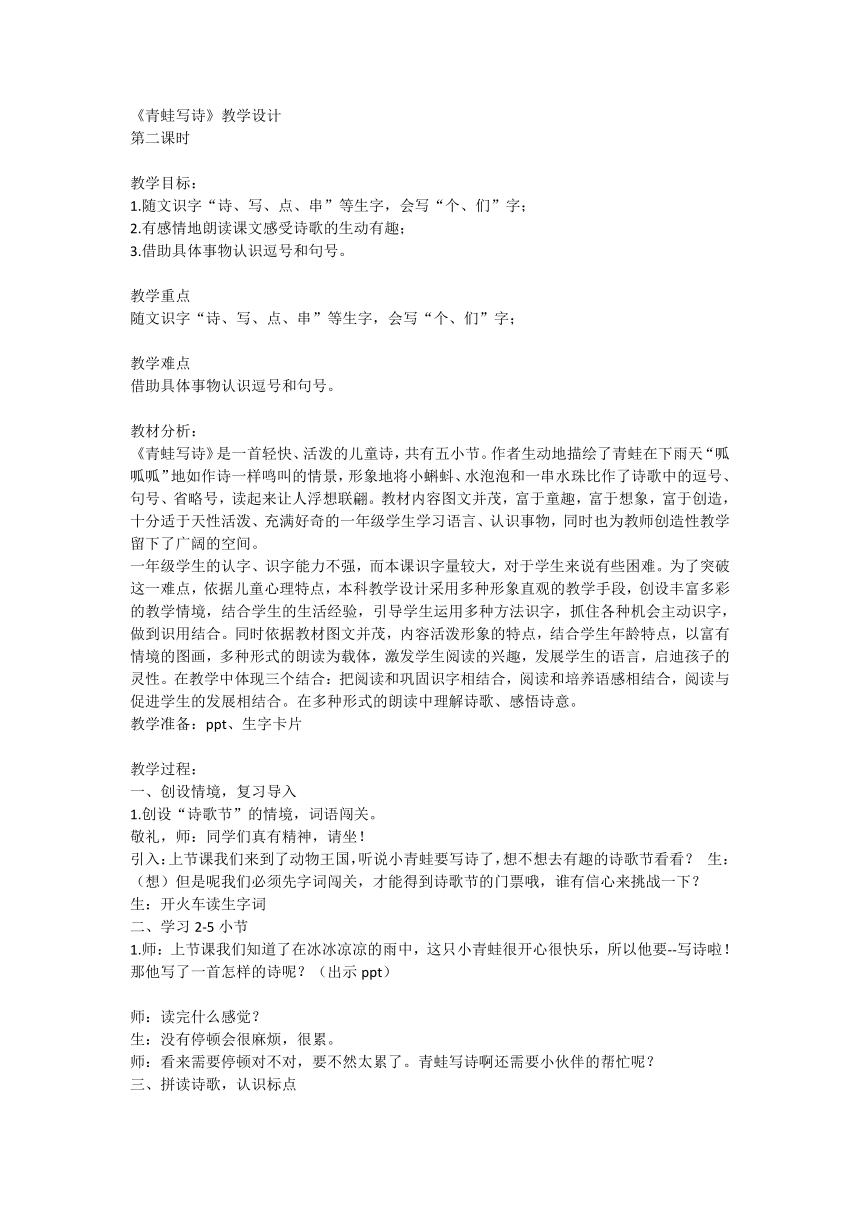 《青蛙写诗》教学设计
第二课时

教学目标：
1.随文识字“诗、写、点、串”等生字，会写“个、们”字；
2.有感情地朗读课文感受诗歌的生动有趣；
3.借助具体事物认识逗号和句号。

教学重点
随文识字“诗、写、点、串”等生字，会写“个、们”字；

教学难点
借助具体事物认识逗号和句号。

教材分析：
《青蛙写诗》是一首轻快、活泼的儿童诗，共有五小节。作者生动地描绘了青蛙在下雨天“呱呱呱”地如作诗一样鸣叫的情景，形象地将小蝌蚪、水泡泡和一串水珠比作了诗歌中的逗号、句号、省略号，读起来让人浮想联翩。教材内容图文并茂，富于童趣，富于想象，富于创造，十分适于天性活泼、充满好奇的一年级学生学习语言、认识事物，同时也为教师创造性教学留下了广阔的空间。
一年级学生的认字、识字能力不强，而本课识字量较大，对于学生来说有些困难。为了突破这一难点，依据儿童心理特点，本科教学设计采用多种形象直观的教学手段，创设丰富多彩的教学情境，结合学生的生活经验，引导学生运用多种方法识字，抓住各种机会主动识字，做到识用结合。同时依据教材图文并茂，内容活泼形象的特点，结合学生年龄特点，以富有情境的图画，多种形式的朗读为载体，激发学生阅读的兴趣，发展学生的语言，启迪孩子的灵性。在教学中体现三个结合：把阅读和巩固识字相结合，阅读和培养语感相结合，阅读与促进学生的发展相结合。在多种形式的朗读中理解诗歌、感悟诗意。
教学准备：ppt、生字卡片

教学过程：
一、创设情境，复习导入
1.创设“诗歌节”的情境，词语闯关。
敬礼，师：同学们真有精神，请坐！
引入：上节课我们来到了动物王国，听说小青蛙要写诗了，想不想去有趣的诗歌节看看？ 生：（想）但是呢我们必须先字词闯关，才能得到诗歌节的门票哦，谁有信心来挑战一下？
生：开火车读生字词
二、学习 2-5 小节
1.师：上节课我们知道了在冰冰凉凉的雨中，这只小青蛙很开心很快乐，所以他要--写诗啦！那他写了一首怎样的诗呢？（出示 ppt）

师：读完什么感觉？
生：没有停顿会很麻烦，很累。
师：看来需要停顿对不对，要不然太累了。青蛙写诗啊还需要小伙伴的帮忙呢？
三、拼读诗歌，认识标点